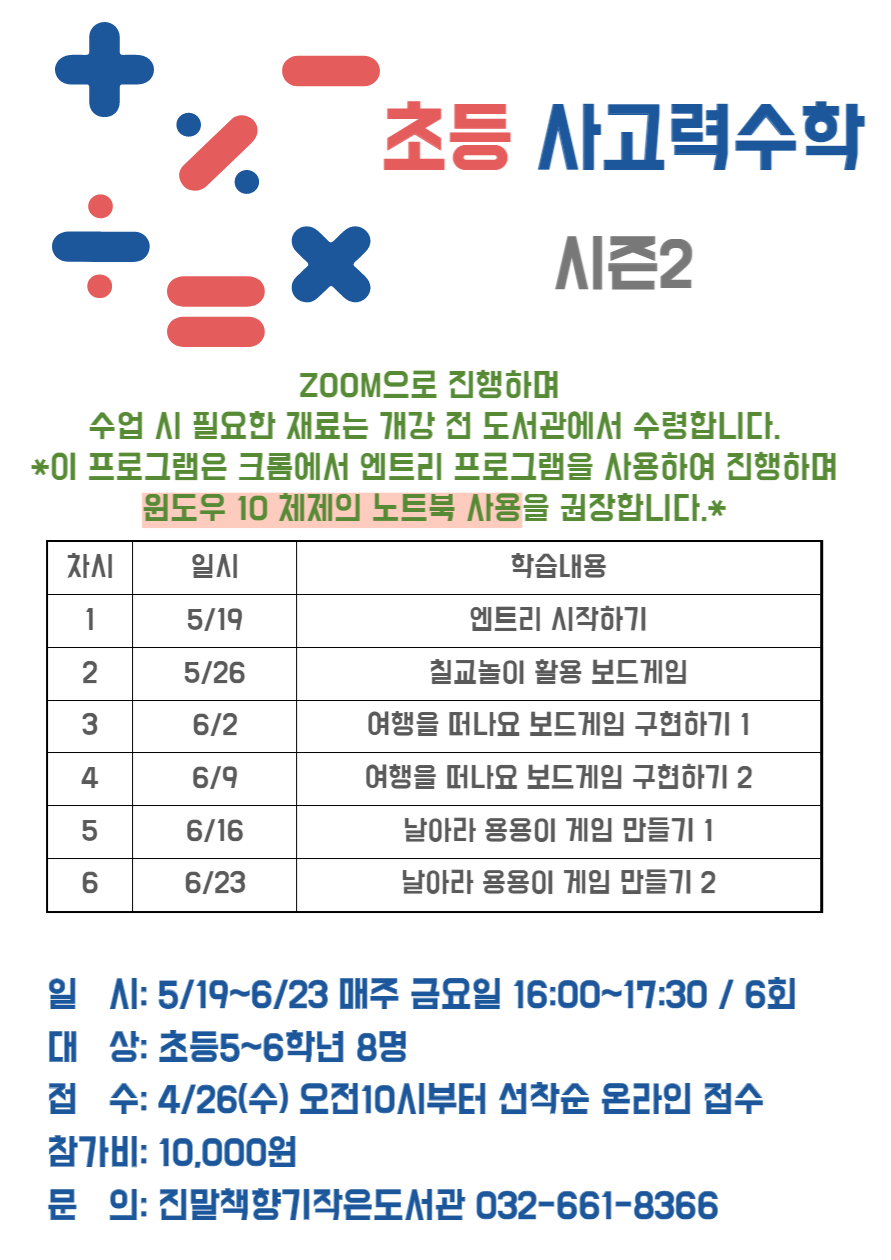 초등 사고력수학

시즌2

ZOOM으로 진행하며
수업 시 필요한 재료는 개강 전 도서관에서 수령합니다.
*이 프로그램은 크롬에서 엔트리 프로그램을 사용하여 진행하며
윈도우 10 체제의 노트북 사용을 권장합니다.*

| 차시 | 일시 | 학습내용 |
|---|---|---|
| 1 | 5/19 | 엔트리 시작하기 |
| 2 | 5/26 | 칠교놀이 활용 보드게임 |
| 3 | 6/2 | 여행을 떠나요 보드게임 구현하기 1 |
| 4 | 6/9 | 여행을 떠나요 보드게임 구현하기 2 |
| 5 | 6/16 | 날아라 용용이 게임 만들기 1 |
| 6 | 6/23 | 날아라 용용이 게임 만들기 2 |

일 시: 5/19~6/23 매주 금요일 16:00~17:30 / 6회
대 상: 초등5~6학년 8명
접 수: 4/26(수) 오전10시부터 선착순 온라인 접수
참가비: 10,000원
문 의: 진말책향기작은도서관 032-661-8366